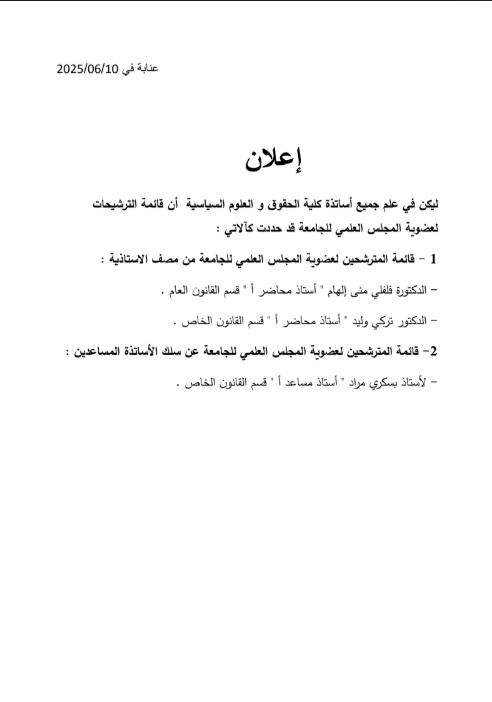 عنابة في 2025/06/10

إعلان

ليكن في علم جميع أساتذة كلية الحقوق و العلوم السياسية أن قائمة الترشيحات لعضوية المجلس العلمي للجامعة قد حددت كآلاتي :

1 – قائمة المترشحين لعضوية المجلس العلمي للجامعة من مصف الاستاذية :

– الدكتورة فلفلي منى إلهام " أستاذ محاضر أ " قسم القانون العام .

– الدكتور تركي وليد " أستاذ محاضر أ " قسم القانون الخاص .

2– قائمة المترشحين لعضوية المجلس العلمي للجامعة عن سلك الأساتذة المساعدين :

– لأستاذ بسكري مراد " أستاذ مساعد أ " قسم القانون الخاص .